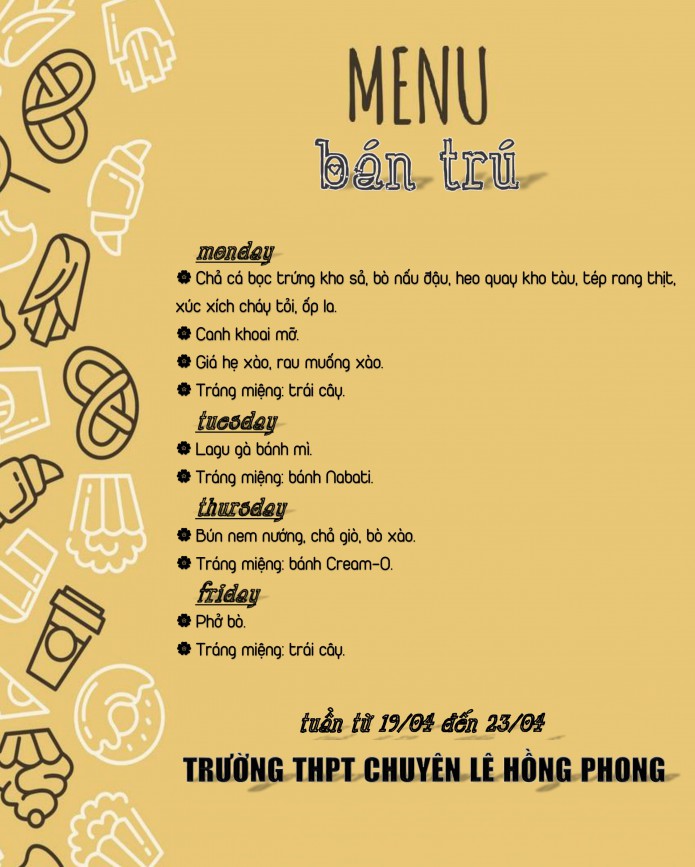 MENU
bán trú

monday
Chả cá bọc trứng kho sả, bò nấu đậu, heo quay kho tàu, tép rang thịt, xúc xích cháy tỏi, ốp la.
Canh khoai mỡ.
Giá hẹ xào, rau muống xào.
Tráng miệng: trái cây.

tuesday
Lagu gà bánh mì.
Tráng miệng: bánh Nabati.

thursday
Bún nem nướng, chả giò, bò xào.
Tráng miệng: bánh Cream-O.

friday
Phở bò.
Tráng miệng: trái cây.

tuần từ 19/04 đến 23/04
TRƯỜNG THPT CHUYÊN LÊ HỒNG PHONG